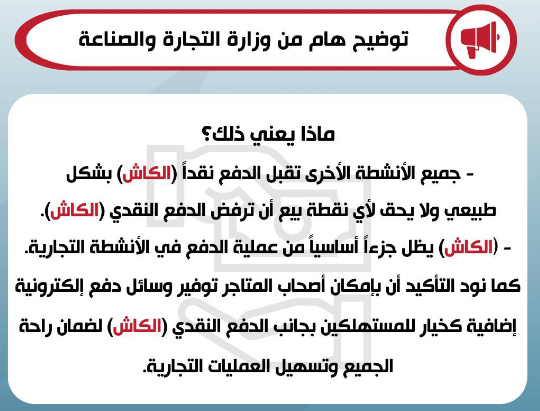 توضيح هام من وزارة التجارة والصناعة

ماذا يعني ذلك؟

- جميع الأنشطة الأخرى تقبل الدفع نقداً (الكاش) بشكل طبيعي ولا يحق لأي نقطة بيع أن ترفض الدفع النقدي (الكاش).

- (الكاش) يظل جزءاً أساسياً من عملية الدفع في الأنشطة التجارية.

كما نود التأكيد أن بإمكان أصحاب المتاجر توفير وسائل دفع إلكترونية إضافية كخيار للمستهلكين بجانب الدفع النقدي (الكاش) لضمان راحة الجميع وتسهيل العمليات التجارية.